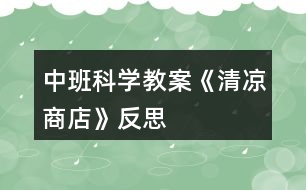 中班科学教案《清凉商店》反思